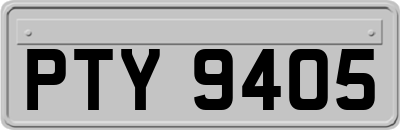 PTY 9405